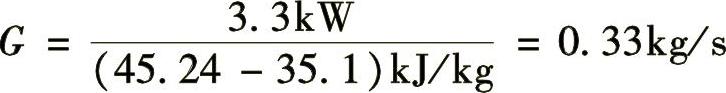 $G = \frac{3.3\text{kW}}{(45.24 - 35.1)\text{kJ/kg}} = 0.33\text{kg/s}$